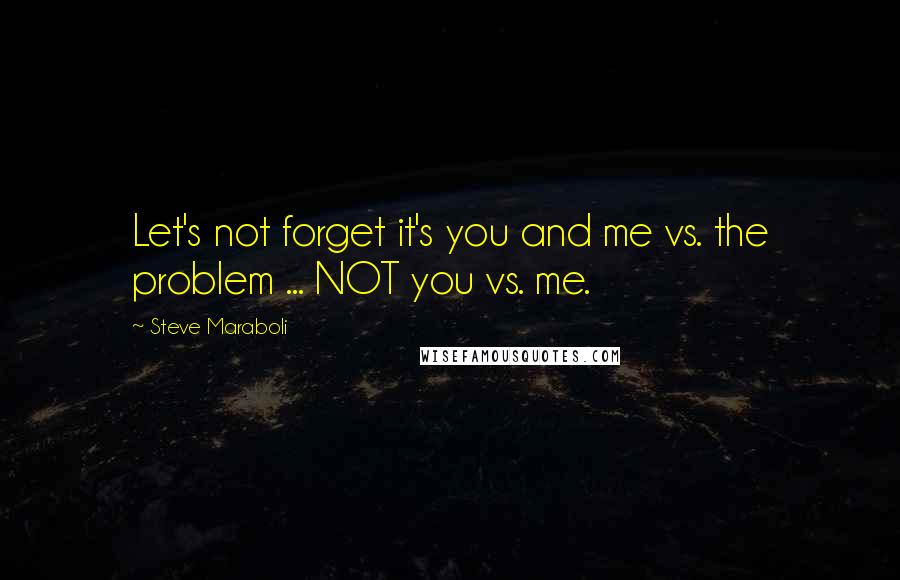 Let's not forget it's you and me vs. the problem ... NOT you vs. me.

~ Steve Maraboli

WISEFAMOUSQUOTES.COM